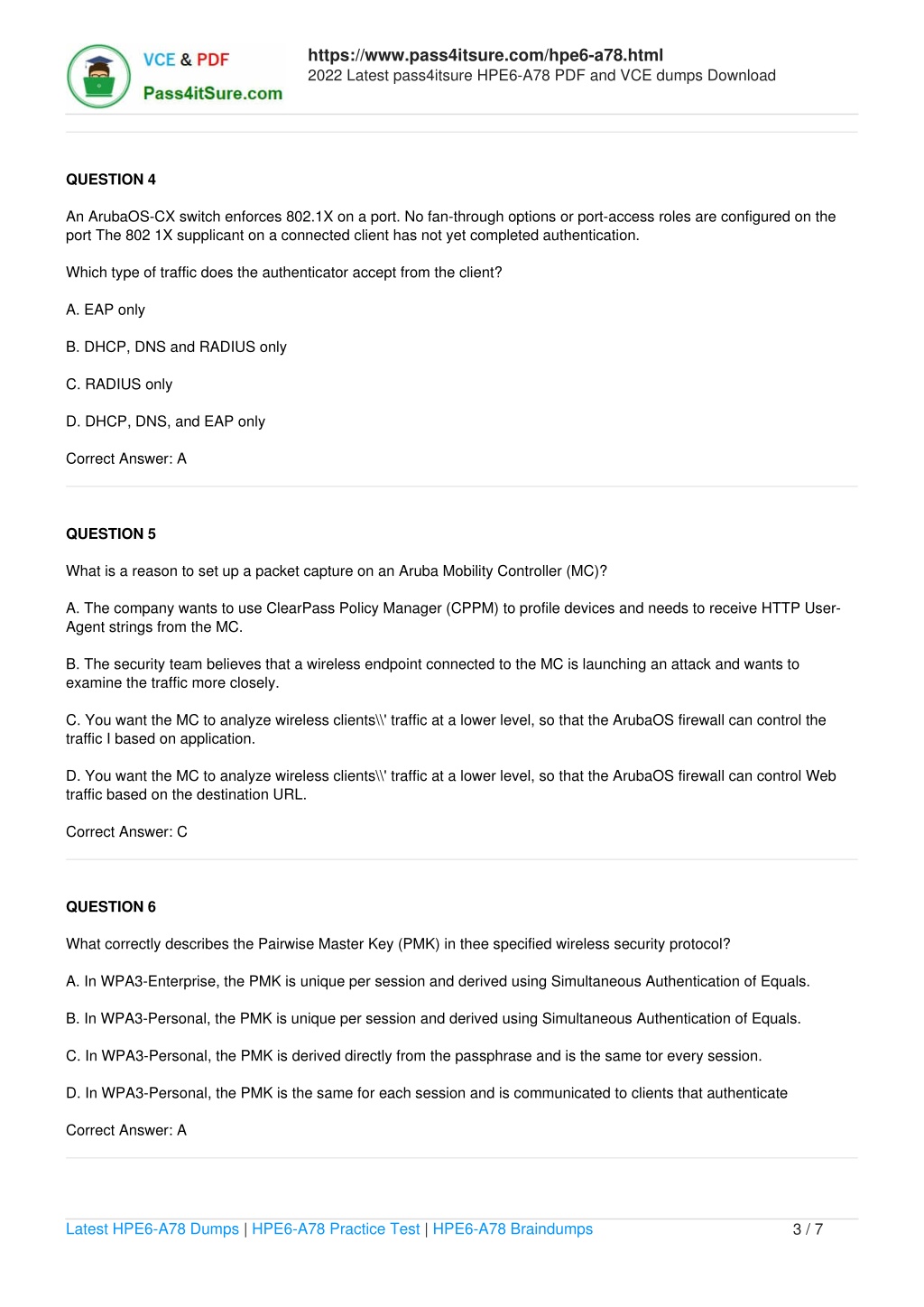 VCE & PDF
Pass4itSure.com

https://www.pass4itsure.com/hpe6-a78.html
2022 Latest pass4itsure HPE6-A78 PDF and VCE dumps Download

QUESTION 4

An ArubaOS-CX switch enforces 802.1X on a port. No fan-through options or port-access roles are configured on the port The 802 1X supplicant on a connected client has not yet completed authentication.

Which type of traffic does the authenticator accept from the client?

A. EAP only

B. DHCP, DNS and RADIUS only

C. RADIUS only

D. DHCP, DNS, and EAP only

Correct Answer: A

QUESTION 5

What is a reason to set up a packet capture on an Aruba Mobility Controller (MC)?

A. The company wants to use ClearPass Policy Manager (CPPM) to profile devices and needs to receive HTTP User-Agent strings from the MC.

B. The security team believes that a wireless endpoint connected to the MC is launching an attack and wants to examine the traffic more closely.

C. You want the MC to analyze wireless clients\\' traffic at a lower level, so that the ArubaOS firewall can control the traffic I based on application.

D. You want the MC to analyze wireless clients\\' traffic at a lower level, so that the ArubaOS firewall can control Web traffic based on the destination URL.

Correct Answer: C

QUESTION 6

What correctly describes the Pairwise Master Key (PMK) in thee specified wireless security protocol?

A. In WPA3-Enterprise, the PMK is unique per session and derived using Simultaneous Authentication of Equals.

B. In WPA3-Personal, the PMK is unique per session and derived using Simultaneous Authentication of Equals.

C. In WPA3-Personal, the PMK is derived directly from the passphrase and is the same tor every session.

D. In WPA3-Personal, the PMK is the same for each session and is communicated to clients that authenticate

Correct Answer: A

Latest HPE6-A78 Dumps | HPE6-A78 Practice Test | HPE6-A78 Braindumps 3 / 7